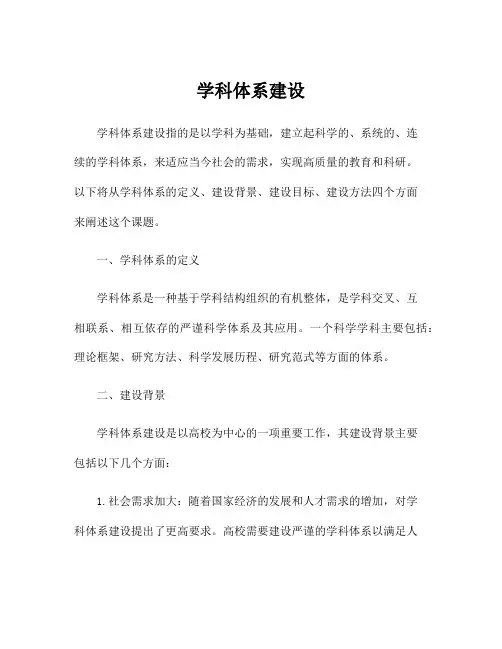 学科体系建设

学科体系建设指的是以学科为基础，建立起科学的、系统的、连续的学科体系，来适应当今社会的需求，实现高质量的教育和科研。以下将从学科体系的定义、建设背景、建设目标、建设方法四个方面来阐述这个课题。

一、学科体系的定义

学科体系是一种基于学科结构组织的有机整体，是学科交叉、互相联系、相互依存的严谨科学体系及其应用。一个科学学科主要包括：理论框架、研究方法、科学发展历程、研究范式等方面的体系。

二、建设背景

学科体系建设是以高校为中心的一项重要工作，其建设背景主要包括以下几个方面：

1. 社会需求加大：随着国家经济的发展和人才需求的增加，对学科体系建设提出了更高要求。高校需要建设严谨的学科体系以满足人